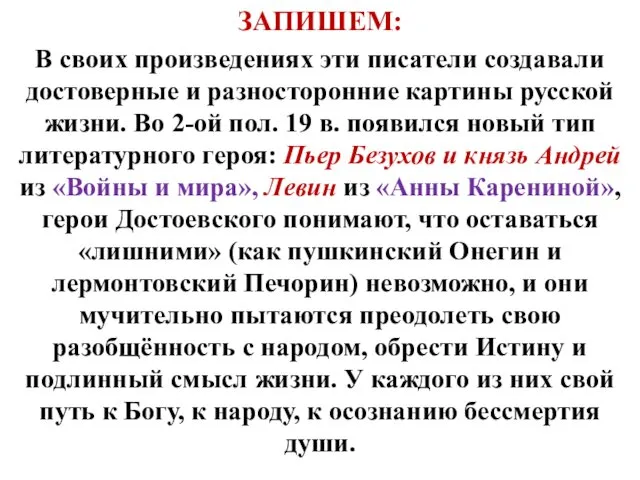 ЗАПИШЕМ:

В своих произведениях эти писатели создавали достоверные и разносторонние картины русской жизни. Во 2-ой пол. 19 в. появился новый тип литературного героя: Пьер Безухов и князь Андрей из «Войны и мира», Левин из «Анны Карениной», герои Достоевского понимают, что оставаться «лишними» (как пушкинский Онегин и лермонтовский Печорин) невозможно, и они мучительно пытаются преодолеть свою разобщённость с народом, обрести Истину и подлинный смысл жизни. У каждого из них свой путь к Богу, к народу, к осознанию бессмертия души.